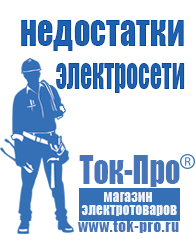 недостатки электросети

Ток-Про®
магазин электротоваров
www.tok-pro.ru